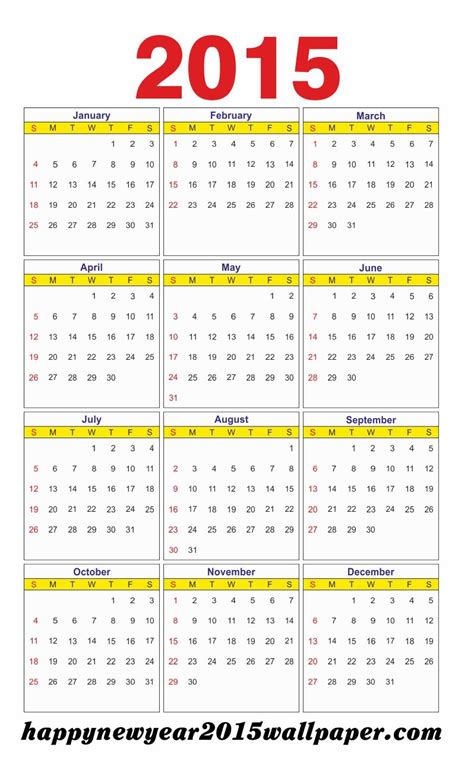 2015

January

| S | M | T | W | T | F | S |
|---|---|---|---|---|---|---|
| | | | | 1 | 2 | 3 |
| 4 | 5 | 6 | 7 | 8 | 9 | 10 |
| 11 | 12 | 13 | 14 | 15 | 16 | 17 |
| 18 | 19 | 20 | 21 | 22 | 23 | 24 |
| 25 | 26 | 27 | 28 | 29 | 30 | 31 |

February

| S | M | T | W | T | F | S |
|---|---|---|---|---|---|---|
| 1 | 2 | 3 | 4 | 5 | 6 | 7 |
| 8 | 9 | 10 | 11 | 12 | 13 | 14 |
| 15 | 16 | 17 | 18 | 19 | 20 | 21 |
| 22 | 23 | 24 | 25 | 26 | 27 | 28 |

March

| S | M | T | W | T | F | S |
|---|---|---|---|---|---|---|
| 1 | 2 | 3 | 4 | 5 | 6 | 7 |
| 8 | 9 | 10 | 11 | 12 | 13 | 14 |
| 15 | 16 | 17 | 18 | 19 | 20 | 21 |
| 22 | 23 | 24 | 25 | 26 | 27 | 28 |
| 29 | 30 | 31 | | | | |

April

| S | M | T | W | T | F | S |
|---|---|---|---|---|---|---|
| | | | 1 | 2 | 3 | 4 |
| 5 | 6 | 7 | 8 | 9 | 10 | 11 |
| 12 | 13 | 14 | 15 | 16 | 17 | 18 |
| 19 | 20 | 21 | 22 | 23 | 24 | 25 |
| 26 | 27 | 28 | 29 | 30 | | |

May

| S | M | T | W | T | F | S |
|---|---|---|---|---|---|---|
| | | | | | 1 | 2 |
| 3 | 4 | 5 | 6 | 7 | 8 | 9 |
| 10 | 11 | 12 | 13 | 14 | 15 | 16 |
| 17 | 18 | 19 | 20 | 21 | 22 | 23 |
| 24 | 25 | 26 | 27 | 28 | 29 | 30 |
| 31 | | | | | | |

June

| S | M | T | W | T | F | S |
|---|---|---|---|---|---|---|
| | 1 | 2 | 3 | 4 | 5 | 6 |
| 7 | 8 | 9 | 10 | 11 | 12 | 13 |
| 14 | 15 | 16 | 17 | 18 | 19 | 20 |
| 21 | 22 | 23 | 24 | 25 | 26 | 27 |
| 28 | 29 | 30 | | | | |

July

| S | M | T | W | T | F | S |
|---|---|---|---|---|---|---|
| | | | 1 | 2 | 3 | 4 |
| 5 | 6 | 7 | 8 | 9 | 10 | 11 |
| 12 | 13 | 14 | 15 | 16 | 17 | 18 |
| 19 | 20 | 21 | 22 | 23 | 24 | 25 |
| 26 | 27 | 28 | 29 | 30 | 31 | |

August

| S | M | T | W | T | F | S |
|---|---|---|---|---|---|---|
| | | | | | | 1 |
| 2 | 3 | 4 | 5 | 6 | 7 | 8 |
| 9 | 10 | 11 | 12 | 13 | 14 | 15 |
| 16 | 17 | 18 | 19 | 20 | 21 | 22 |
| 23 | 24 | 25 | 26 | 27 | 28 | 29 |
| 30 | 31 | | | | | |

September

| S | M | T | W | T | F | S |
|---|---|---|---|---|---|---|
| | | 1 | 2 | 3 | 4 | 5 |
| 6 | 7 | 8 | 9 | 10 | 11 | 12 |
| 13 | 14 | 15 | 16 | 17 | 18 | 19 |
| 20 | 21 | 22 | 23 | 24 | 25 | 26 |
| 27 | 28 | 29 | 30 | | | |

October

| S | M | T | W | T | F | S |
|---|---|---|---|---|---|---|
| | | | | 1 | 2 | 3 |
| 4 | 5 | 6 | 7 | 8 | 9 | 10 |
| 11 | 12 | 13 | 14 | 15 | 16 | 17 |
| 18 | 19 | 20 | 21 | 22 | 23 | 24 |
| 25 | 26 | 27 | 28 | 29 | 30 | 31 |

November

| S | M | T | W | T | F | S |
|---|---|---|---|---|---|---|
| 1 | 2 | 3 | 4 | 5 | 6 | 7 |
| 8 | 9 | 10 | 11 | 12 | 13 | 14 |
| 15 | 16 | 17 | 18 | 19 | 20 | 21 |
| 22 | 23 | 24 | 25 | 26 | 27 | 28 |
| 29 | 30 | | | | | |

December

| S | M | T | W | T | F | S |
|---|---|---|---|---|---|---|
| | | 1 | 2 | 3 | 4 | 5 |
| 6 | 7 | 8 | 9 | 10 | 11 | 12 |
| 13 | 14 | 15 | 16 | 17 | 18 | 19 |
| 20 | 21 | 22 | 23 | 24 | 25 | 26 |
| 27 | 28 | 29 | 30 | 31 | | |

happynewyear2015wallpaper.com